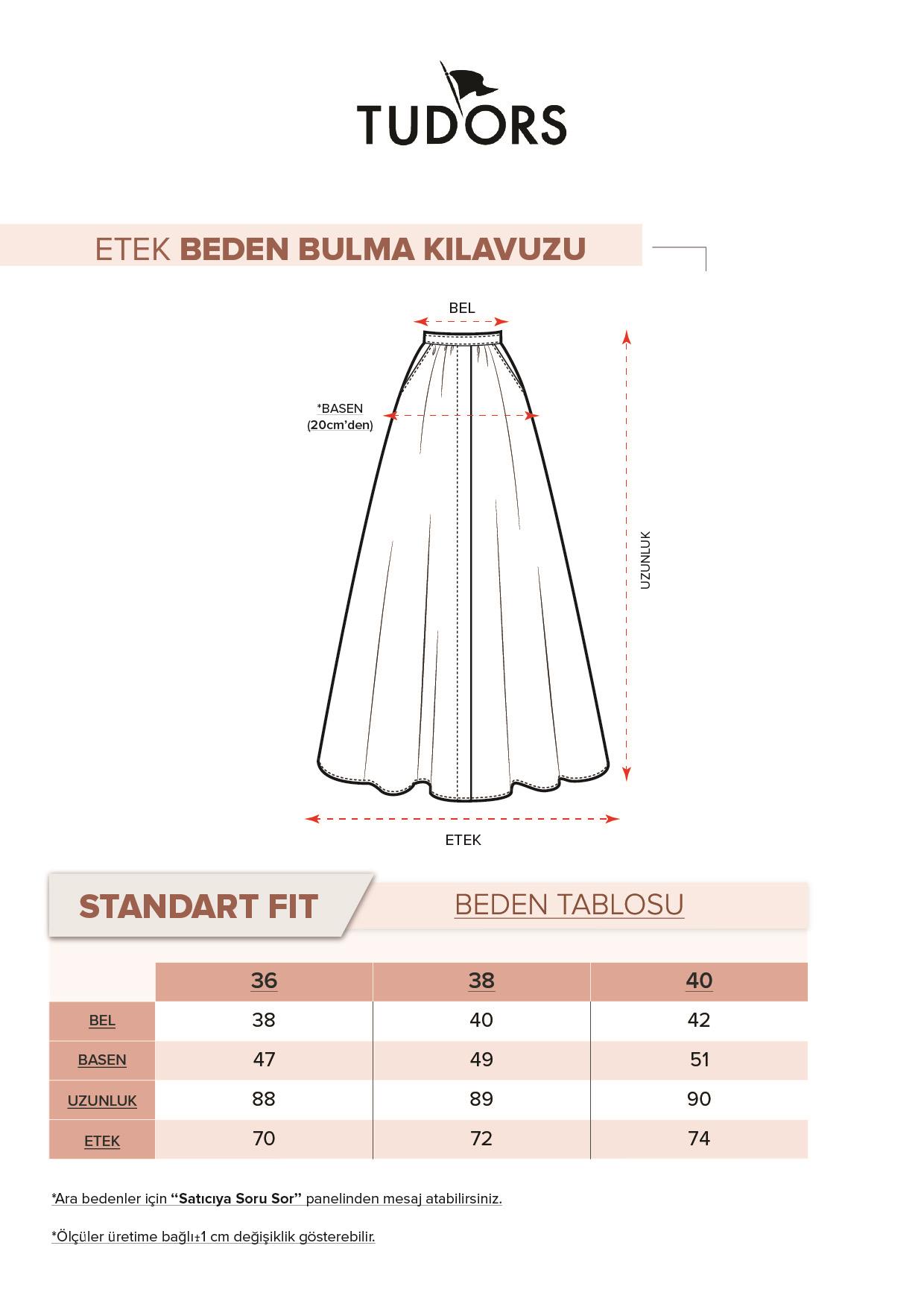 TUDORS

ETEK BEDEN BULMA KILAVUZU

BEL

*BASEN (20cm'den)

UZUNLUK

ETEK

STANDART FIT

BEDEN TABLOSU

| | 36 | 38 | 40 |
|---|---|---|---|
| BEL | 38 | 40 | 42 |
| BASEN | 47 | 49 | 51 |
| UZUNLUK | 88 | 89 | 90 |
| ETEK | 70 | 72 | 74 |

*Ara bedenler için "Satıcıya Soru Sor" panelinden mesaj atabilirsiniz.

*Ölçüler üretime bağlı±1 cm değişiklik gösterebilir.